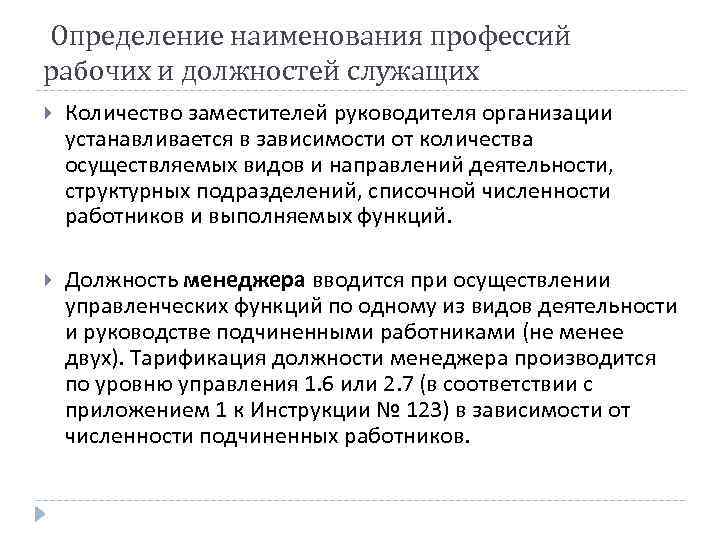 Определение наименования профессий рабочих и должностей служащих

Количество заместителей руководителя организации устанавливается в зависимости от количества осуществляемых видов и направлений деятельности, структурных подразделений, списочной численности работников и выполняемых функций.

Должность менеджера вводится при осуществлении управленческих функций по одному из видов деятельности и руководстве подчиненными работниками (не менее двух). Тарификация должности менеджера производится по уровню управления 1.6 или 2.7 (в соответствии с приложением 1 к Инструкции № 123) в зависимости от численности подчиненных работников.